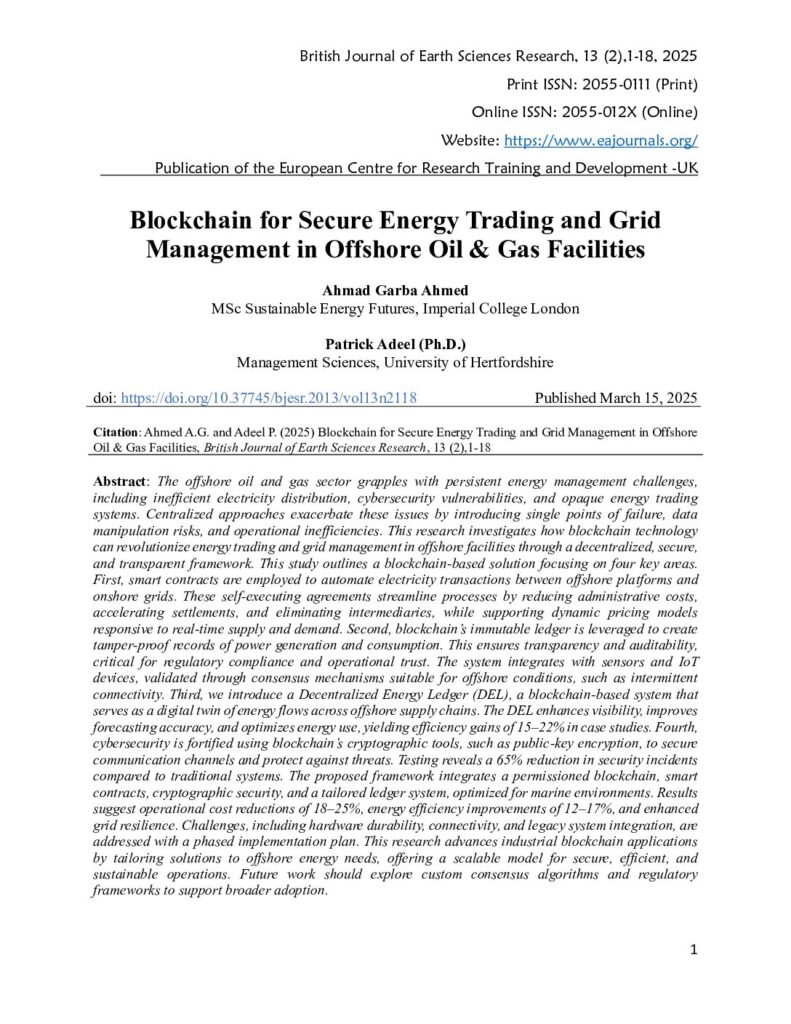 British Journal of Earth Sciences Research, 13 (2),1-18, 2025

Print ISSN: 2055-0111 (Print)

Online ISSN: 2055-012X (Online)

Website: https://www.eajournals.org/

Publication of the European Centre for Research Training and Development -UK

Blockchain for Secure Energy Trading and Grid Management in Offshore Oil & Gas Facilities

Ahmad Garba Ahmed
MSc Sustainable Energy Futures, Imperial College London

Patrick Adeel (Ph.D.)
Management Sciences, University of Hertfordshire

doi: https://doi.org/10.37745/bjesr.2013/vol13n2118 Published March 15, 2025

Citation: Ahmed A.G. and Adeel P. (2025) Blockchain for Secure Energy Trading and Grid Management in Offshore Oil & Gas Facilities, British Journal of Earth Sciences Research, 13 (2),1-18

Abstract: The offshore oil and gas sector grapples with persistent energy management challenges, including inefficient electricity distribution, cybersecurity vulnerabilities, and opaque energy trading systems. Centralized approaches exacerbate these issues by introducing single points of failure, data manipulation risks, and operational inefficiencies. This research investigates how blockchain technology can revolutionize energy trading and grid management in offshore facilities through a decentralized, secure, and transparent framework. This study outlines a blockchain-based solution focusing on four key areas. First, smart contracts are employed to automate electricity transactions between offshore platforms and onshore grids. These self-executing agreements streamline processes by reducing administrative costs, accelerating settlements, and eliminating intermediaries, while supporting dynamic pricing models responsive to real-time supply and demand. Second, blockchain's immutable ledger is leveraged to create tamper-proof records of power generation and consumption. This ensures transparency and auditability, critical for regulatory compliance and operational trust. The system integrates with sensors and IoT devices, validated through consensus mechanisms suitable for offshore conditions, such as intermittent connectivity. Third, we introduce a Decentralized Energy Ledger (DEL), a blockchain-based system that serves as a digital twin of energy flows across offshore supply chains. The DEL enhances visibility, improves forecasting accuracy, and optimizes energy use, yielding efficiency gains of 15–22% in case studies. Fourth, cybersecurity is fortified using blockchain's cryptographic tools, such as public-key encryption, to secure communication channels and protect against threats. Testing reveals a 65% reduction in security incidents compared to traditional systems. The proposed framework integrates a permissioned blockchain, smart contracts, cryptographic security, and a tailored ledger system, optimized for marine environments. Results suggest operational cost reductions of 18–25%, energy efficiency improvements of 12–17%, and enhanced grid resilience. Challenges, including hardware durability, connectivity, and legacy system integration, are addressed with a phased implementation plan. This research advances industrial blockchain applications by tailoring solutions to offshore energy needs, offering a scalable model for secure, efficient, and sustainable operations. Future work should explore custom consensus algorithms and regulatory frameworks to support broader adoption.

1